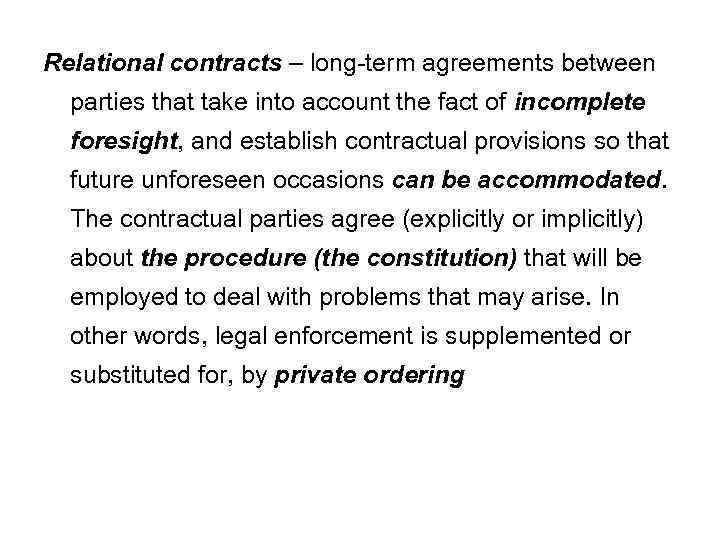 Relational contracts – long-term agreements between parties that take into account the fact of incomplete foresight, and establish contractual provisions so that future unforeseen occasions can be accommodated. The contractual parties agree (explicitly or implicitly) about the procedure (the constitution) that will be employed to deal with problems that may arise. In other words, legal enforcement is supplemented or substituted for, by private ordering